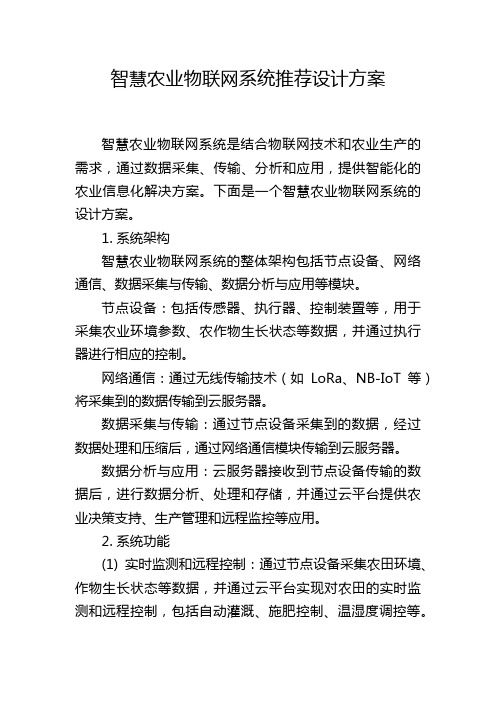 智慧农业物联网系统推荐设计方案

智慧农业物联网系统是结合物联网技术和农业生产的需求，通过数据采集、传输、分析和应用，提供智能化的农业信息化解决方案。下面是一个智慧农业物联网系统的设计方案。

1. 系统架构

智慧农业物联网系统的整体架构包括节点设备、网络通信、数据采集与传输、数据分析与应用等模块。

节点设备：包括传感器、执行器、控制装置等，用于采集农业环境参数、农作物生长状态等数据，并通过执行器进行相应的控制。

网络通信：通过无线传输技术（如 LoRa、NB-IoT 等）将采集到的数据传输到云服务器。

数据采集与传输：通过节点设备采集到的数据，经过数据处理和压缩后，通过网络通信模块传输到云服务器。

数据分析与应用：云服务器接收到节点设备传输的数据后，进行数据分析、处理和存储，并通过云平台提供农业决策支持、生产管理和远程监控等应用。

2. 系统功能

(1) 实时监测和远程控制：通过节点设备采集农田环境、作物生长状态等数据，并通过云平台实现对农田的实时监测和远程控制，包括自动灌溉、施肥控制、温湿度调控等。